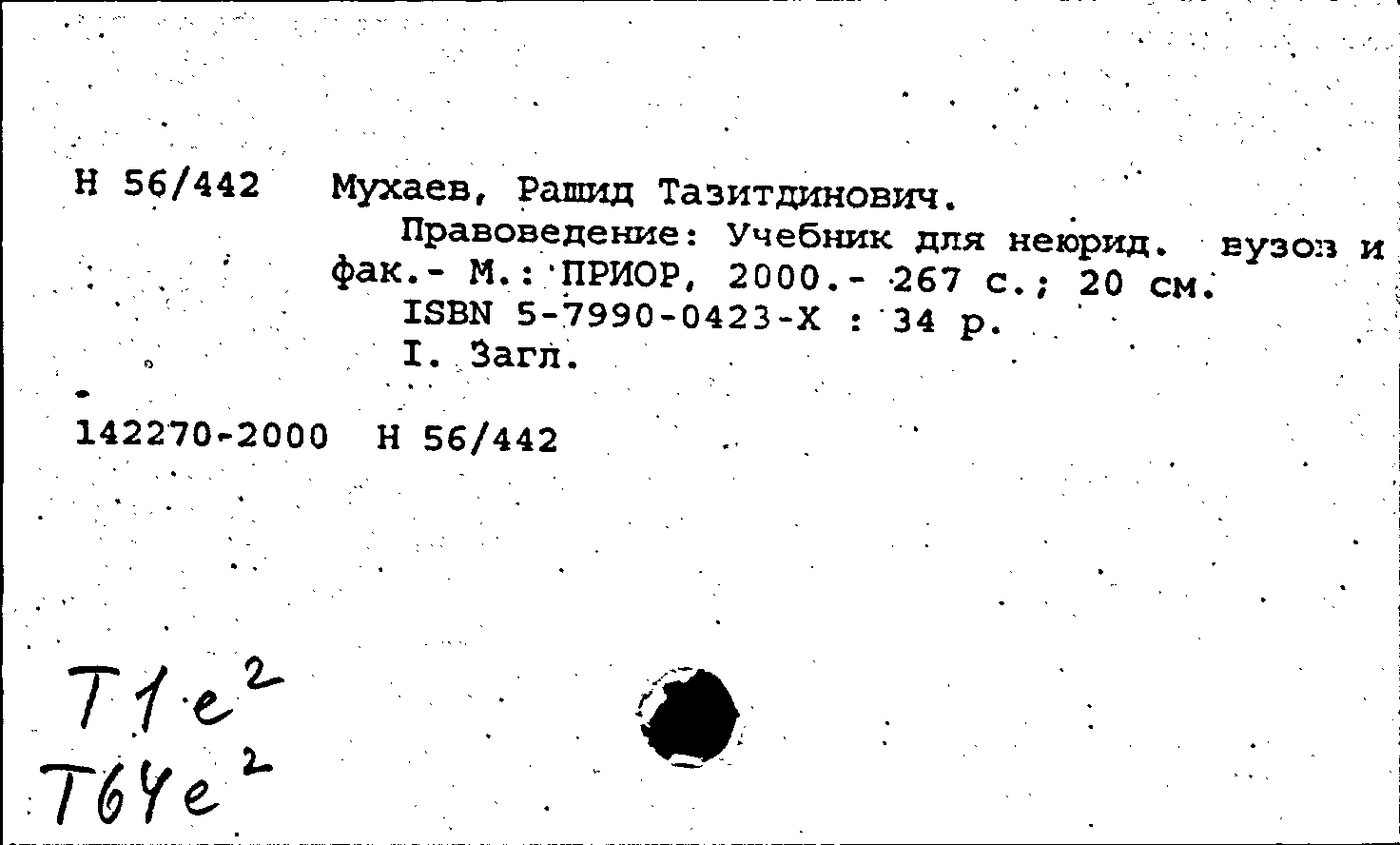 Н 56/442 Мухаев, Рашид Тазитдинович.

Правоведение: Учебник для неюрид. вузов и фак.- М.: ПРИОР, 2000.- 267 с.; 20 см.

ISBN 5-7990-0423-Х : 34 р.

I. Загл.

142270-2000 Н 56/442

Т1е$^2$
Т64е$^2$